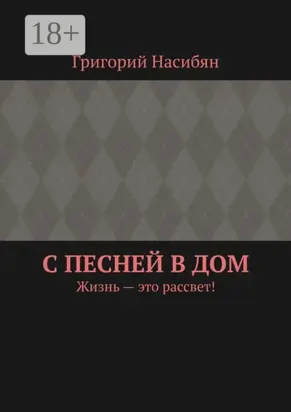 18+

Григорий Насибян

С ПЕСНЕЙ В ДОМ

Жизнь — это рассвет!